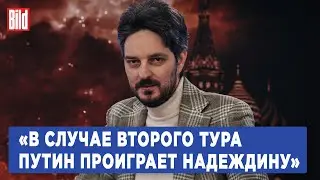 Bild

«В СЛУЧАЕ ВТОРОГО ТУРА ПУТИН ПРОИГРАЕТ НАДЕЖДИНУ»